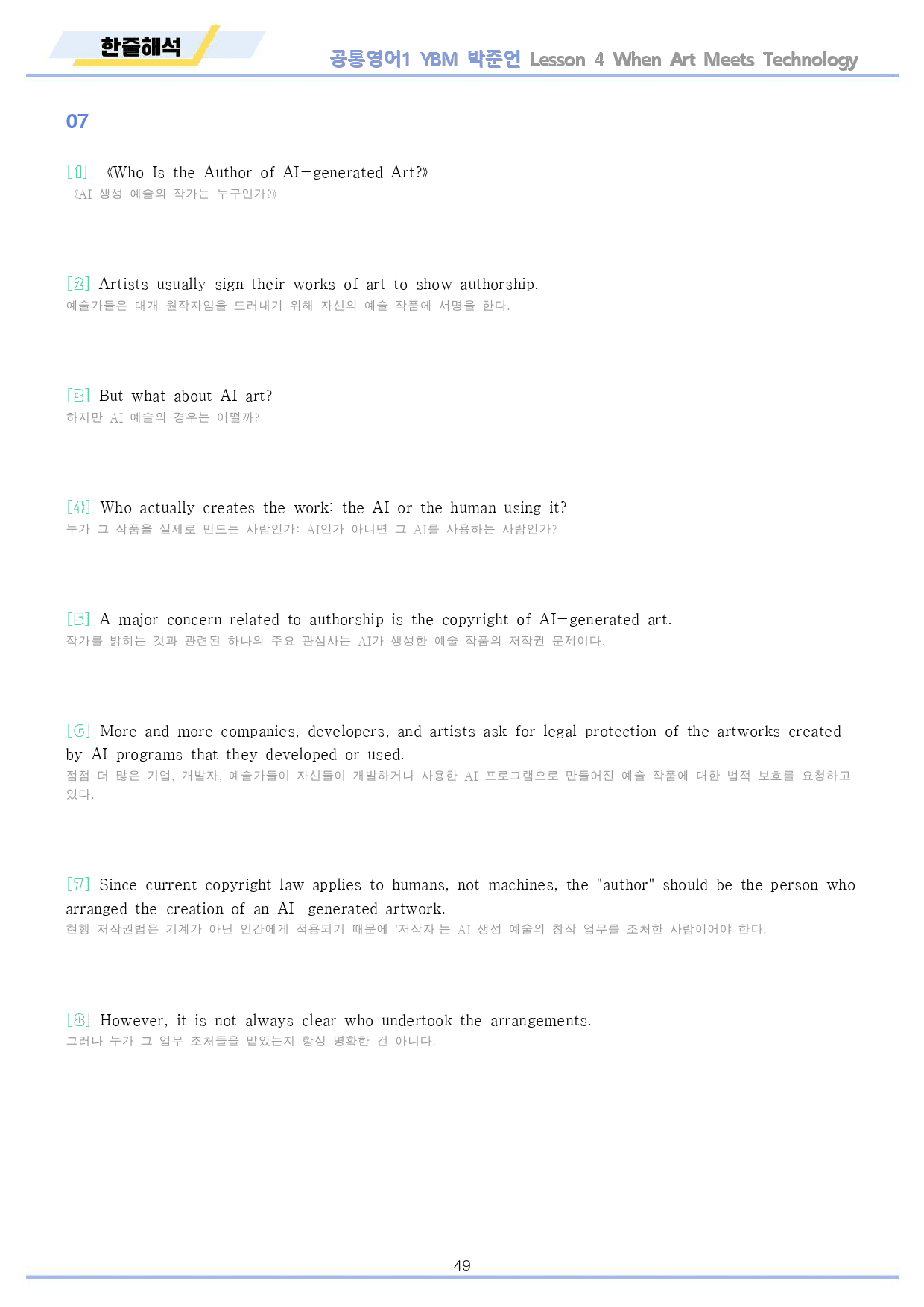 한줄해석

공통영어1 YBM 박준언 Lesson 4 When Art Meets Technology

07

[1] 《Who Is the Author of AI-generated Art?》
《AI 생성 예술의 작가는 누구인가?》

[2] Artists usually sign their works of art to show authorship.
예술가들은 대개 원작자임을 드러내기 위해 자신의 예술 작품에 서명을 한다.

[3] But what about AI art?
하지만 AI 예술의 경우는 어떨까?

[4] Who actually creates the work: the AI or the human using it?
누가 그 작품을 실제로 만드는 사람인가: AI인가 아니면 그 AI를 사용하는 사람인가?

[5] A major concern related to authorship is the copyright of AI-generated art.
작가를 밝히는 것과 관련된 하나의 주요 관심사는 AI가 생성한 예술 작품의 저작권 문제이다.

[6] More and more companies, developers, and artists ask for legal protection of the artworks created by AI programs that they developed or used.
점점 더 많은 기업, 개발자, 예술가들이 자신들이 개발하거나 사용한 AI 프로그램으로 만들어진 예술 작품에 대한 법적 보호를 요청하고 있다.

[7] Since current copyright law applies to humans, not machines, the "author" should be the person who arranged the creation of an AI-generated artwork.
현행 저작권법은 기계가 아닌 인간에게 적용되기 때문에 '저작자'는 AI 생성 예술의 창작 업무를 조처한 사람이어야 한다.

[8] However, it is not always clear who undertook the arrangements.
그러나 누가 그 업무 조처들을 맡았는지 항상 명확한 건 아니다.

49